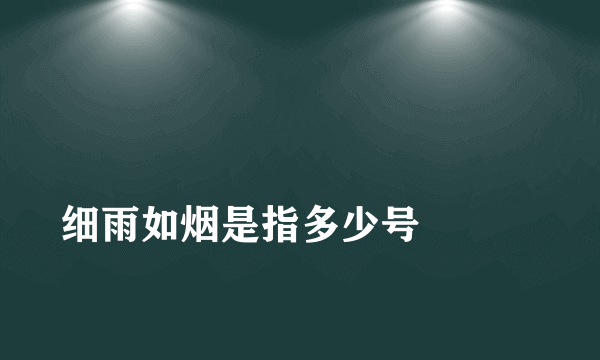 细雨如烟是指多少号